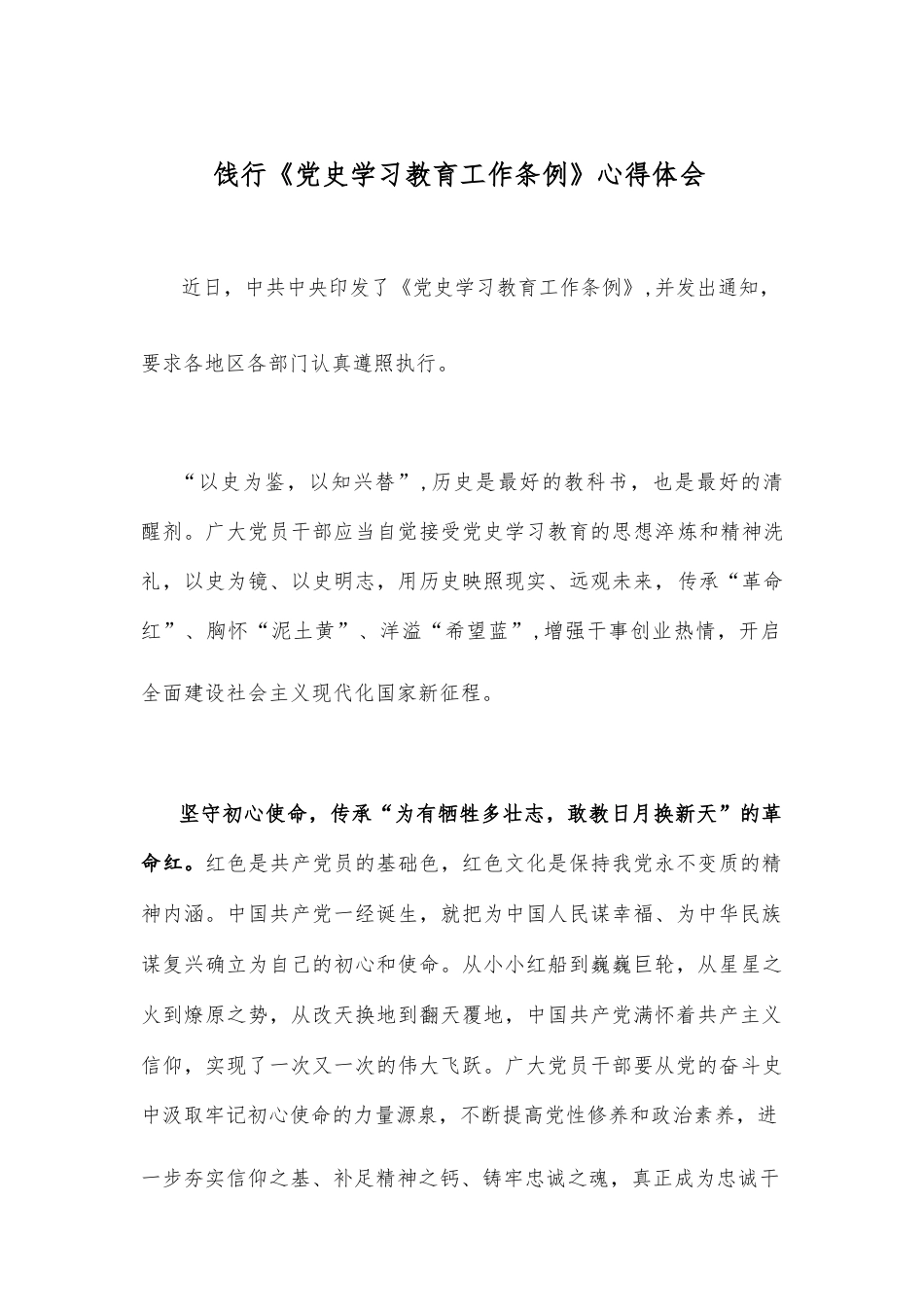 饯行《党史学习教育工作条例》心得体会

近日，中共中央印发了《党史学习教育工作条例》，并发出通知，要求各地区各部门认真遵照执行。

“以史为鉴，以知兴替”，历史是最好的教科书，也是最好的清醒剂。广大党员干部应当自觉接受党史学习教育的思想淬炼和精神洗礼，以史为镜、以史明志，用历史映照现实、远观未来，传承“革命红”、胸怀“泥土黄”、洋溢“希望蓝”，增强干事创业热情，开启全面建设社会主义现代化国家新征程。

坚守初心使命，传承“为有牺牲多壮志，敢教日月换新天”的革命红。红色是共产党员的基础色，红色文化是保持我党永不变质的精神内涵。中国共产党一经诞生，就把为中国人民谋幸福、为中华民族谋复兴确立为自己的初心和使命。从小小红船到巍巍巨轮，从星星之火到燎原之势，从改天换地到翻天覆地，中国共产党满怀着共产主义信仰，实现了一次又一次的伟大飞跃。广大党员干部要从党的奋斗史中汲取牢记初心使命的力量源泉，不断提高党性修养和政治素养，进一步夯实信仰之基、补足精神之钙、铸牢忠诚之魂，真正成为忠诚干